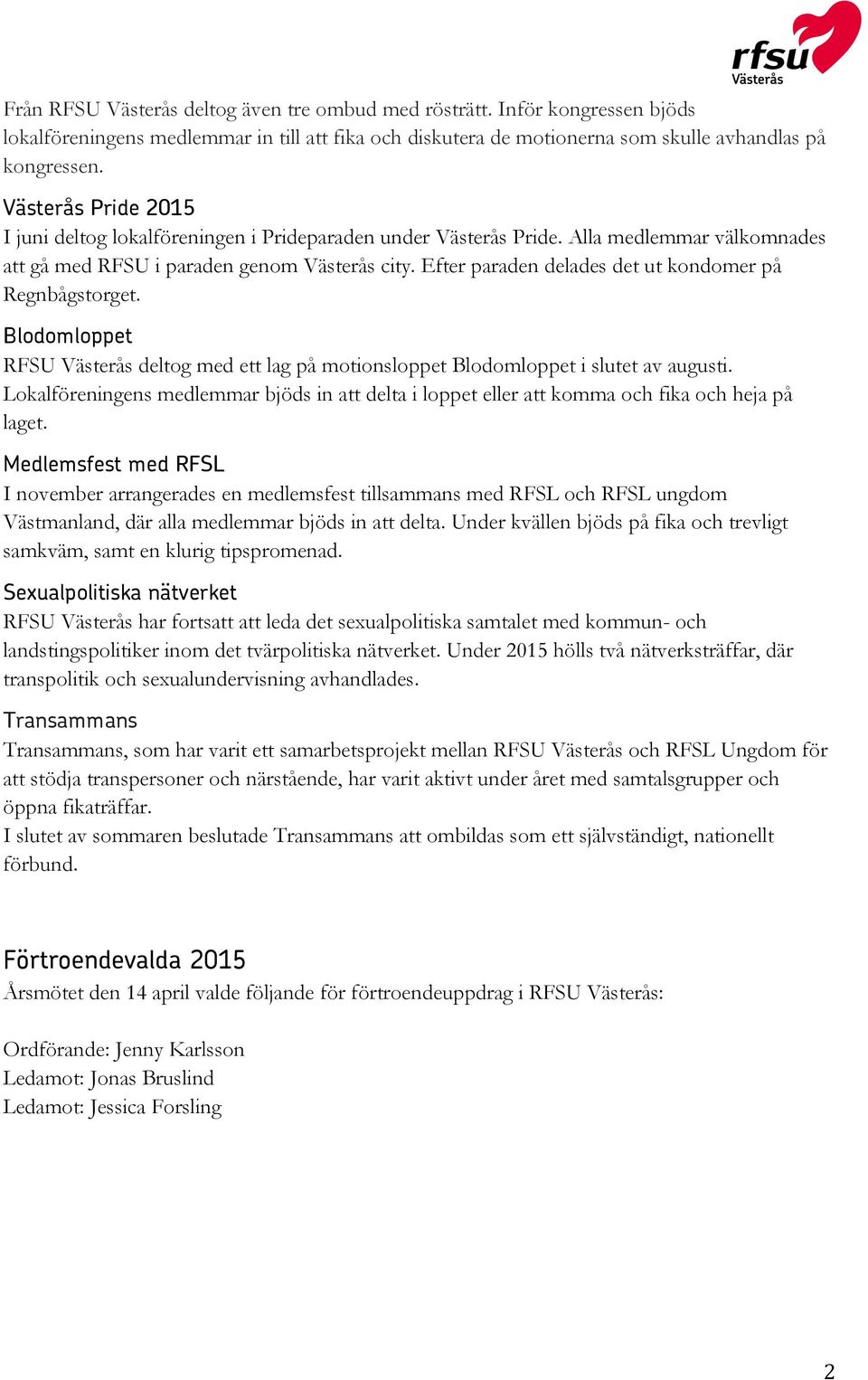 rfsu
Västerås

Från RFSU Västerås deltog även tre ombud med rösträtt. Inför kongressen bjöds lokalföreningens medlemmar in till att fika och diskutera de motionerna som skulle avhandlas på kongressen.

Västerås Pride 2015
I juni deltog lokalföreningen i Prideparaden under Västerås Pride. Alla medlemmar välkomnades att gå med RFSU i paraden genom Västerås city. Efter paraden delades det ut kondomer på Regnbågstorget.

Blodomloppet
RFSU Västerås deltog med ett lag på motionsloppet Blodomloppet i slutet av augusti. Lokalföreningens medlemmar bjöds in att delta i loppet eller att komma och fika och heja på laget.

Medlemsfest med RFSL
I november arrangerades en medlemsfest tillsammans med RFSL och RFSL ungdom Västmanland, där alla medlemmar bjöds in att delta. Under kvällen bjöds på fika och trevligt samkväm, samt en klurig tipspromenad.

Sexualpolitiska nätverket
RFSU Västerås har fortsatt att leda det sexualpolitiska samtalet med kommun- och landstingspolitiker inom det tvärpolitiska nätverket. Under 2015 hölls två nätverksträffar, där transpolitik och sexualundervisning avhandlades.

Transammans
Transammans, som har varit ett samarbetsprojekt mellan RFSU Västerås och RFSL Ungdom för att stödja transpersoner och närstående, har varit aktivt under året med samtalsgrupper och öppna fikaträffar.
I slutet av sommaren beslutade Transammans att ombildas som ett självständigt, nationellt förbund.

Förtroendevalda 2015
Årsmötet den 14 april valde följande för förtroendeuppdrag i RFSU Västerås:

Ordförande: Jenny Karlsson
Ledamot: Jonas Bruslind
Ledamot: Jessica Forsling

2